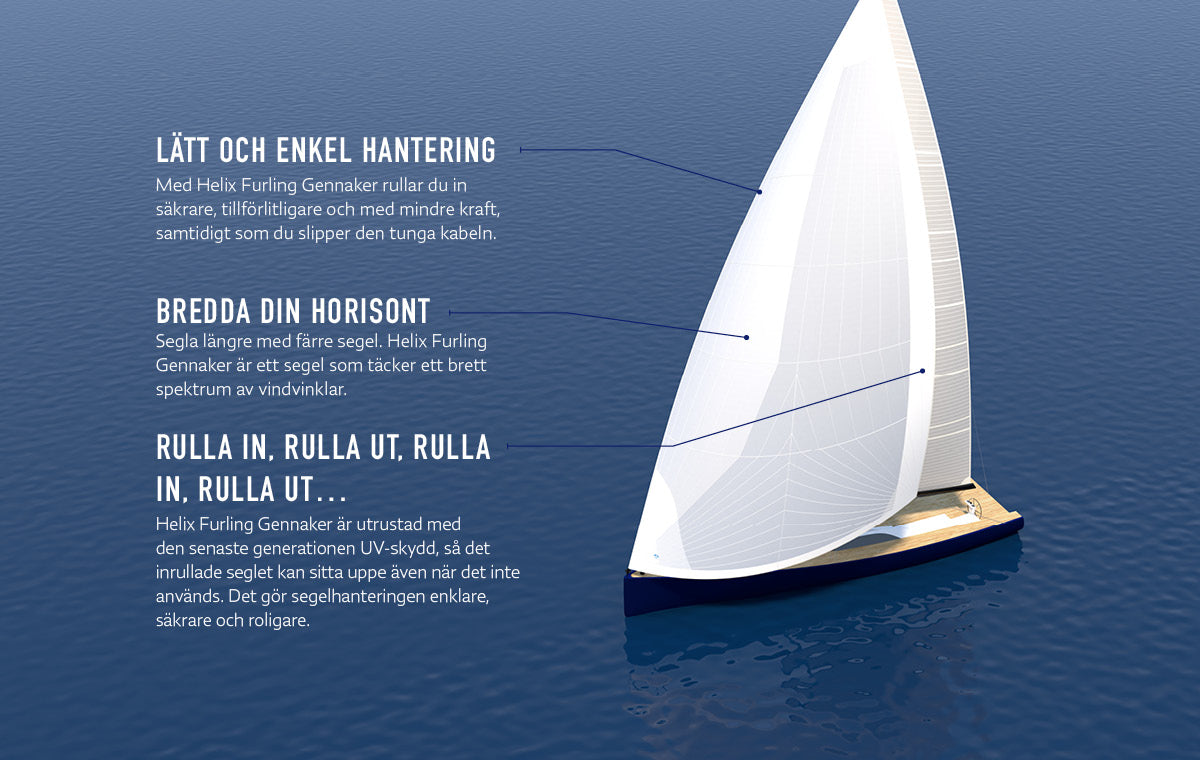 LÄTT OCH ENKEL HANTERING
Med Helix Furling Gennaker rullar du in säkrare, tillförlitligare och med mindre kraft, samtidigt som du slipper den tunga kabeln.

BREDDA DIN HORISONT
Segla längre med färre segel. Helix Furling Gennaker är ett segel som täcker ett brett spektrum av vindvinklar.

RULLA IN, RULLA UT, RULLA IN, RULLA UT...
Helix Furling Gennaker är utrustad med den senaste generationen UV-skydd, så det inrullade seglet kan sitta uppe även när det inte används. Det gör segelhanteringen enklare, säkrare och roligare.